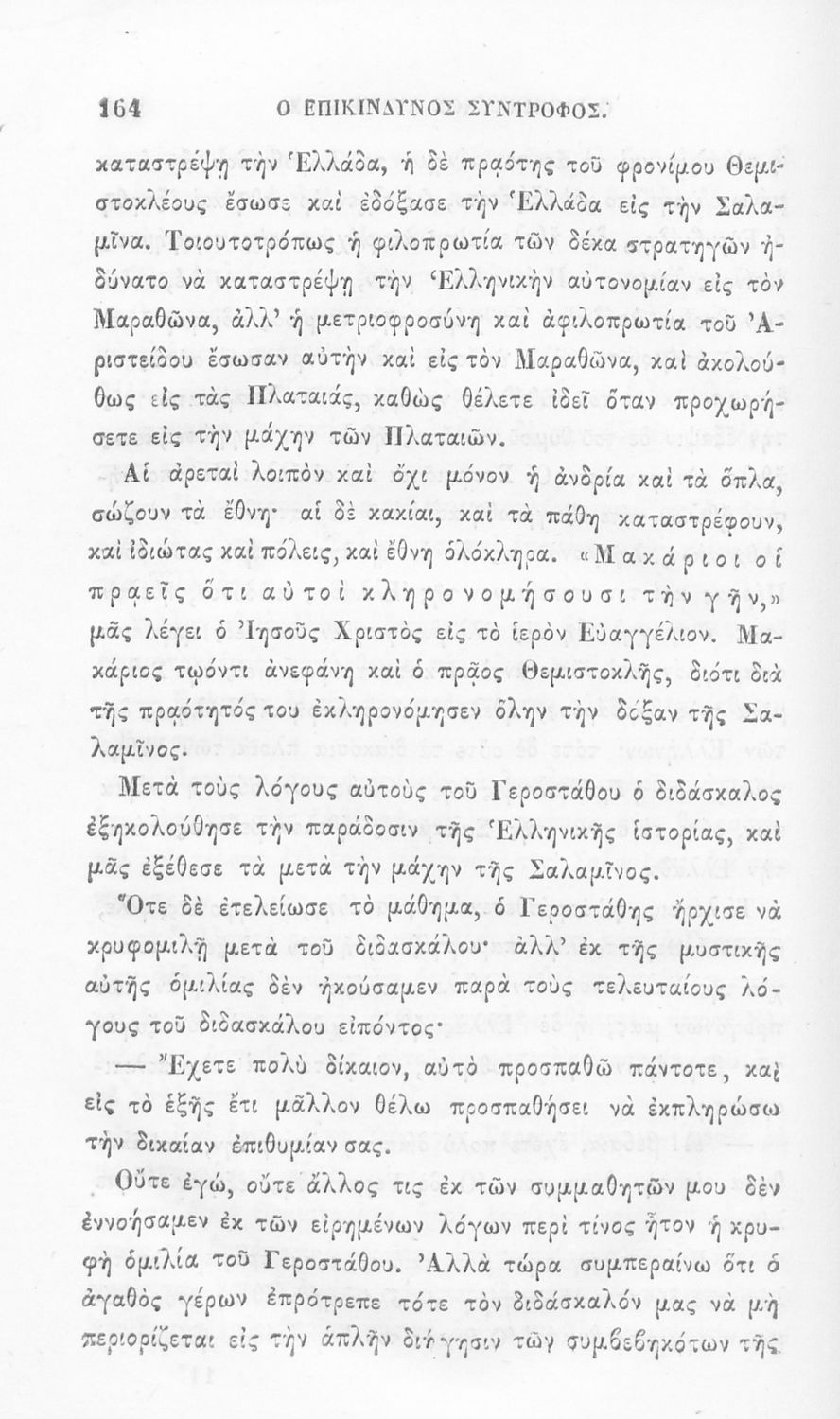 164 Ο ΕΠΙΚΙΝΔΥΝΟΣ ΣΥΝΤΡΟΦΟΣ.

καταστρέψῃ τὴν Ἑλλάδα, ἡ δὲ πρᾳότης τοῦ φρονίμου Θεμιστοκλέους ἔσωσε καὶ ἐδόξασε τὴν Ἑλλάδα εἰς τὴν Σαλαμῖνα. Τοιουτοτρόπως ἡ φιλοπρωτία τῶν δέκα στρατηγῶν ἠδύνατο νὰ καταστρέψῃ τὴν Ἑλληνικὴν αὐτονομίαν εἰς τὸν Μαραθῶνα, ἀλλ' ἡ μετριοφροσύνη καὶ ἀφιλοπρωτία τοῦ Ἀριστείδου ἔσωσαν αὐτὴν καὶ εἰς τὸν Μαραθῶνα, καὶ ἀκολούθως εἰς τὰς Πλαταιάς, καθὼς θέλετε ἰδεῖ ὅταν προχωρήσετε εἰς τὴν μάχην τῶν Πλαταιῶν.

Αἱ ἀρεταὶ λοιπὸν καὶ ὄχι μόνον ἡ ἀνδρία καὶ τὰ ὅπλα, σώζουν τὰ ἔθνη· αἱ δὲ κακίαι, καὶ τὰ πάθη καταστρέφουν, καὶ ἰδιώτας καὶ πόλεις, καὶ ἔθνη ὁλόκληρα. «Μακάριοι οἱ πρᾳεῖς ὅτι αὐτοὶ κληρονομήσουσι τὴν γῆν,» μᾶς λέγει ὁ Ἰησοῦς Χριστὸς εἰς τὸ ἱερὸν Εὐαγγέλιον. Μακάριος τῳόντι ἀνεφάνη καὶ ὁ πρᾷος Θεμιστοκλῆς, διότι διὰ τῆς πρᾳότητός του ἐκληρονόμησεν ὅλην τὴν δόξαν τῆς Σαλαμῖνος.

Μετὰ τοὺς λόγους αὐτοὺς τοῦ Γεροστάθου ὁ διδάσκαλος ἐξηκολούθησε τὴν παράδοσιν τῆς Ἑλληνικῆς ἱστορίας, καὶ μᾶς ἐξέθεσε τὰ μετὰ τὴν μάχην τῆς Σαλαμῖνος.

Ὅτε δὲ ἐτελείωσε τὸ μάθημα, ὁ Γεροστάθης ἤρχισε νὰ κρυφομιλῇ μετὰ τοῦ διδασκάλου· ἀλλ' ἐκ τῆς μυστικῆς αὐτῆς ὁμιλίας δὲν ἠκούσαμεν παρὰ τοὺς τελευταίους λόγους τοῦ διδασκάλου εἰπόντος·

— Ἔχετε πολὺ δίκαιον, αὐτὸ προσπαθῶ πάντοτε, καὶ εἰς τὸ ἑξῆς ἔτι μᾶλλον θέλω προσπαθήσει νὰ ἐκπληρώσω τὴν δικαίαν ἐπιθυμίαν σας.

Οὔτε ἐγώ, οὔτε ἄλλος τις ἐκ τῶν συμμαθητῶν μου δὲν ἐννοήσαμεν ἐκ τῶν εἰρημένων λόγων περὶ τίνος ἦτον ἡ κρυφὴ ὁμιλία τοῦ Γεροστάθου. Ἀλλὰ τώρα συμπεραίνω ὅτι ὁ ἀγαθὸς γέρων ἐπρότρεπε τότε τὸν διδάσκαλόν μας νὰ μὴ περιορίζεται εἰς τὴν ἁπλῆν διήγησιν τῶν συμβεβηκότων τῆς